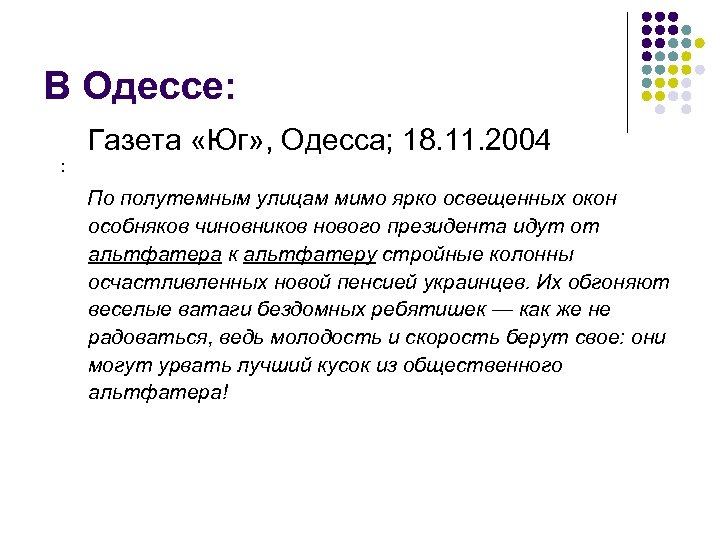 В Одессе:

Газета «Юг», Одесса; 18.11.2004

:

По полутемным улицам мимо ярко освещенных окон особняков чиновников нового президента идут от альтфатера к альтфатеру стройные колонны осчастливленных новой пенсией украинцев. Их обгоняют веселые ватаги бездомных ребятишек — как же не радоваться, ведь молодость и скорость берут свое: они могут урвать лучший кусок из общественного альтфатера!